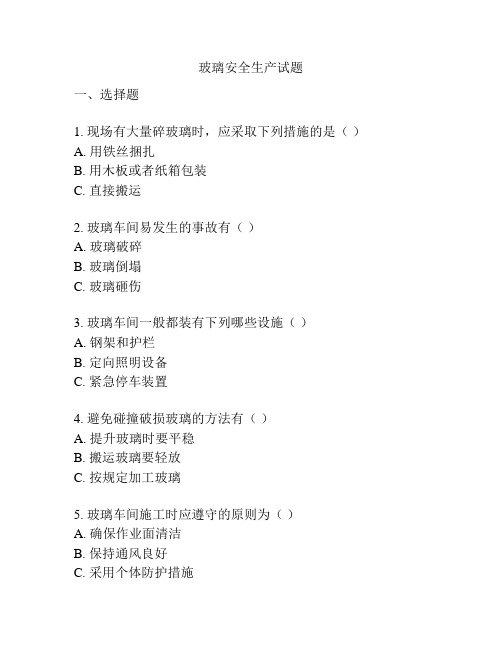 玻璃安全生产试题

一、选择题

1. 现场有大量碎玻璃时，应采取下列措施的是（ ）
A. 用铁丝捆扎
B. 用木板或者纸箱包装
C. 直接搬运

2. 玻璃车间易发生的事故有（ ）
A. 玻璃破碎
B. 玻璃倒塌
C. 玻璃砸伤

3. 玻璃车间一般都装有下列哪些设施（ ）
A. 钢架和护栏
B. 定向照明设备
C. 紧急停车装置

4. 避免碰撞破损玻璃的方法有（ ）
A. 提升玻璃时要平稳
B. 搬运玻璃要轻放
C. 按规定加工玻璃

5. 玻璃车间施工时应遵守的原则为（ ）
A. 确保作业面清洁
B. 保持通风良好
C. 采用个体防护措施